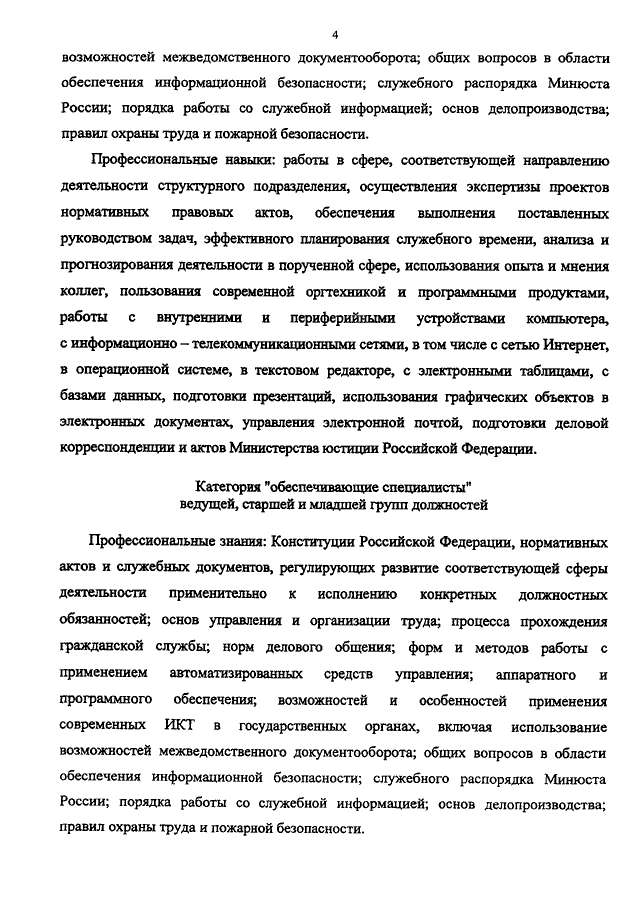 4

возможностей межведомственного документооборота; общих вопросов в области обеспечения информационной безопасности; служебного распорядка Минюста России; порядка работы со служебной информацией; основ делопроизводства; правил охраны труда и пожарной безопасности.

Профессиональные навыки: работы в сфере, соответствующей направлению деятельности структурного подразделения, осуществления экспертизы проектов нормативных правовых актов, обеспечения выполнения поставленных руководством задач, эффективного планирования служебного времени, анализа и прогнозирования деятельности в порученной сфере, использования опыта и мнения коллег, пользования современной оргтехникой и программными продуктами, работы с внутренними и периферийными устройствами компьютера, с информационно – телекоммуникационными сетями, в том числе с сетью Интернет, в операционной системе, в текстовом редакторе, с электронными таблицами, с базами данных, подготовки презентаций, использования графических объектов в электронных документах, управления электронной почтой, подготовки деловой корреспонденции и актов Министерства юстиции Российской Федерации.

Категория "обеспечивающие специалисты"
ведущей, старшей и младшей групп должностей

Профессиональные знания: Конституции Российской Федерации, нормативных актов и служебных документов, регулирующих развитие соответствующей сферы деятельности применительно к исполнению конкретных должностных обязанностей; основ управления и организации труда; процесса прохождения гражданской службы; норм делового общения; форм и методов работы с применением автоматизированных средств управления; аппаратного и программного обеспечения; возможностей и особенностей применения современных ИКТ в государственных органах, включая использование возможностей межведомственного документооборота; общих вопросов в области обеспечения информационной безопасности; служебного распорядка Минюста России; порядка работы со служебной информацией; основ делопроизводства; правил охраны труда и пожарной безопасности.